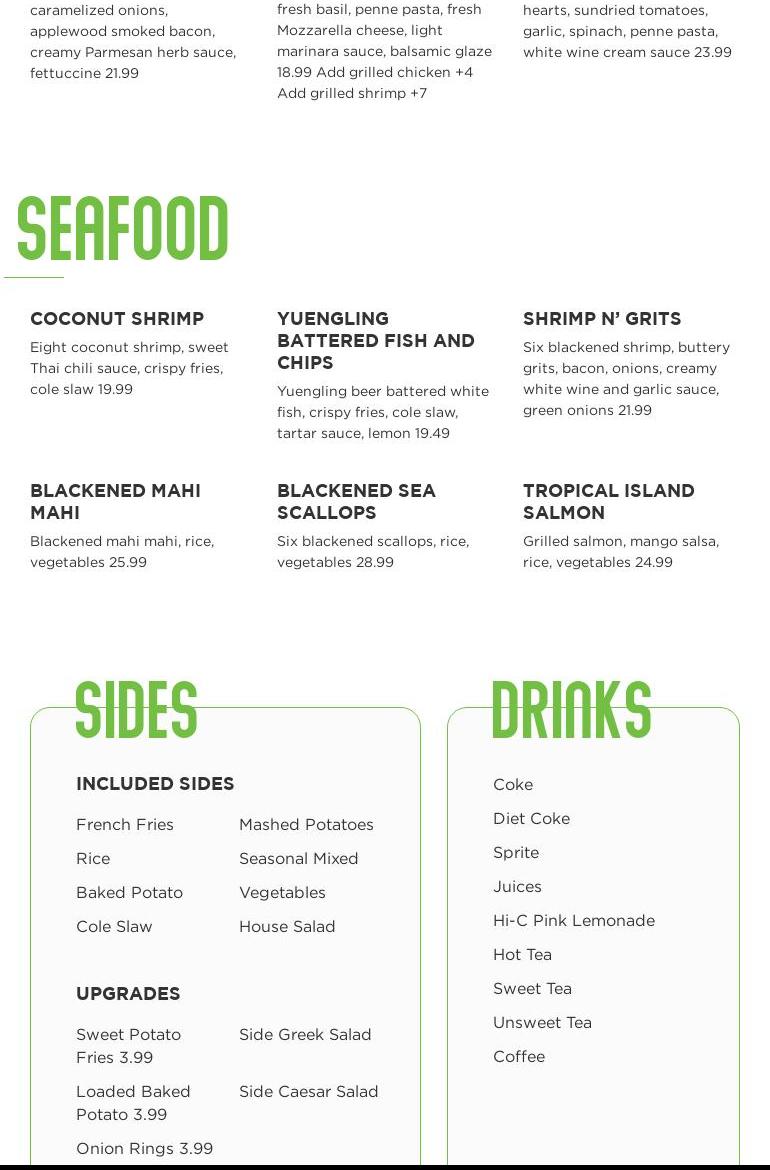 caramelized onions, applewood smoked bacon, creamy Parmesan herb sauce, fettuccine 21.99

fresh basil, penne pasta, fresh Mozzarella cheese, light marinara sauce, balsamic glaze 18.99 Add grilled chicken +4 Add grilled shrimp +7

hearts, sundried tomatoes, garlic, spinach, penne pasta, white wine cream sauce 23.99

SEAFOOD

COCONUT SHRIMP

Eight coconut shrimp, sweet Thai chili sauce, crispy fries, cole slaw 19.99

YUENGLING BATTERED FISH AND CHIPS

Yuengling beer battered white fish, crispy fries, cole slaw, tartar sauce, lemon 19.49

SHRIMP N' GRITS

Six blackened shrimp, buttery grits, bacon, onions, creamy white wine and garlic sauce, green onions 21.99

BLACKENED MAHI MAHI

Blackened mahi mahi, rice, vegetables 25.99

BLACKENED SEA SCALLOPS

Six blackened scallops, rice, vegetables 28.99

TROPICAL ISLAND SALMON

Grilled salmon, mango salsa, rice, vegetables 24.99

SIDES

INCLUDED SIDES

French Fries
Rice
Baked Potato
Cole Slaw

Mashed Potatoes
Seasonal Mixed Vegetables
House Salad

UPGRADES

Sweet Potato Fries 3.99
Loaded Baked Potato 3.99
Onion Rings 3.99

Side Greek Salad
Side Caesar Salad

DRINKS

Coke
Diet Coke
Sprite
Juices
Hi-C Pink Lemonade
Hot Tea
Sweet Tea
Unsweet Tea
Coffee